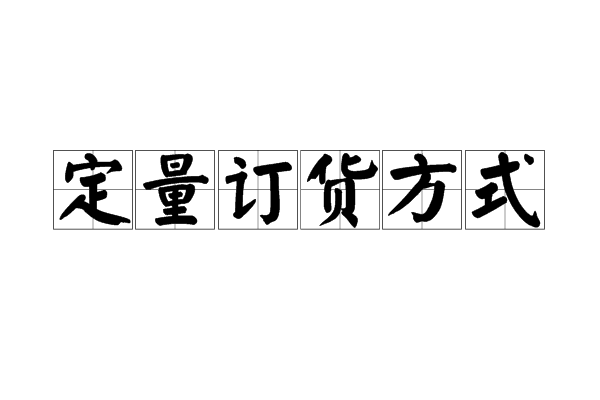 定量订货方式